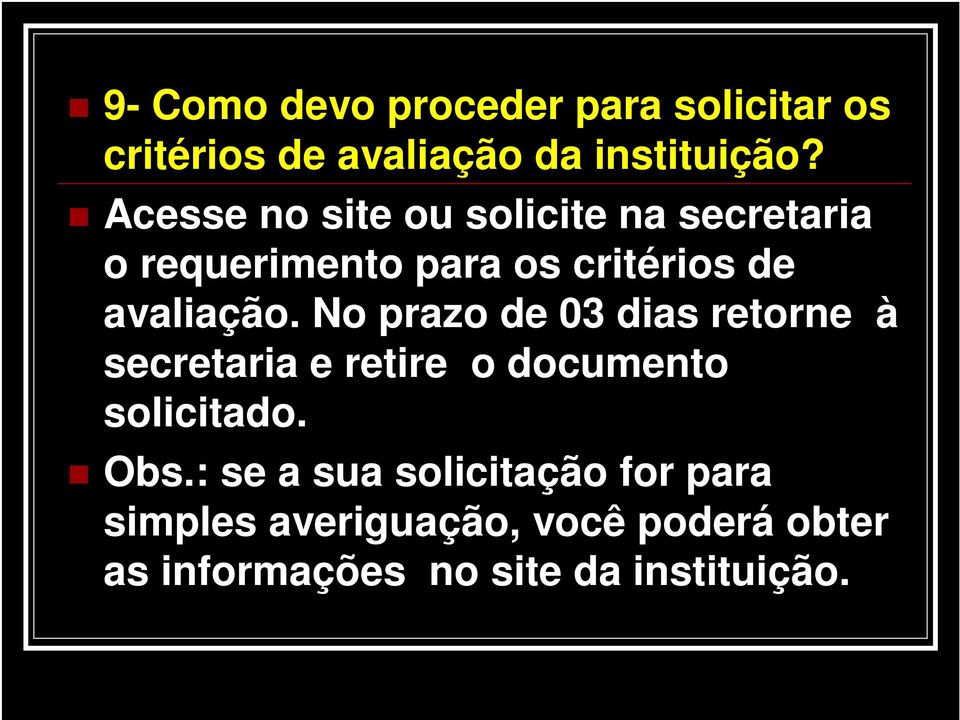 9- Como devo proceder para solicitar os critérios de avaliação da instituição?

Acesse no site ou solicite na secretaria o requerimento para os critérios de avaliação. No prazo de 03 dias retorne à secretaria e retire o documento solicitado.

Obs.: se a sua solicitação for para simples averiguação, você poderá obter as informações no site da instituição.